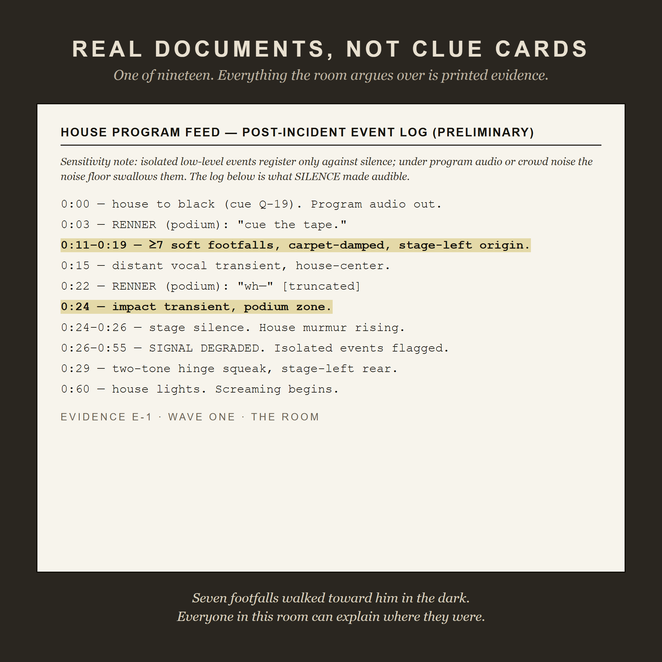 REAL DOCUMENTS, NOT CLUE CARDS

One of nineteen. Everything the room argues over is printed evidence.

HOUSE PROGRAM FEED — POST-INCIDENT EVENT LOG (PRELIMINARY)

Sensitivity note: isolated low-level events register only against silence; under program audio or crowd noise the noise floor swallows them. The log below is what SILENCE made audible.

0:00 — house to black (cue Q-19). Program audio out.

0:03 — RENNER (podium): "cue the tape."

0:11–0:19 — ≥7 soft footfalls, carpet-damped, stage-left origin.

0:15 — distant vocal transient, house-center.

0:22 — RENNER (podium): "wh—" [truncated]

0:24 — impact transient, podium zone.

0:24–0:26 — stage silence. House murmur rising.

0:26–0:55 — SIGNAL DEGRADED. Isolated events flagged.

0:29 — two-tone hinge squeak, stage-left rear.

0:60 — house lights. Screaming begins.

EVIDENCE E-1 · WAVE ONE · THE ROOM

Seven footfalls walked toward him in the dark.
Everyone in this room can explain where they were.